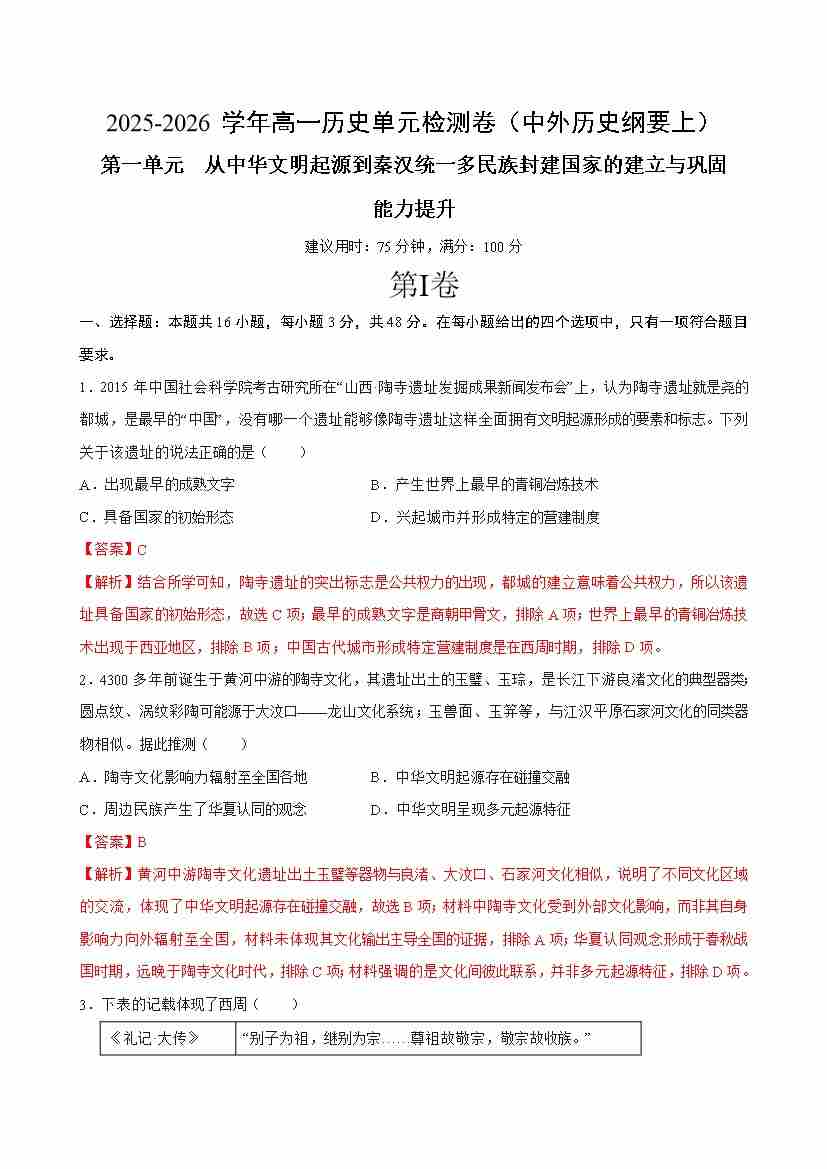 2025-2026 学年高一历史单元检测卷（中外历史纲要上）

第一单元　从中华文明起源到秦汉统一多民族封建国家的建立与巩固

能力提升

建议用时：75 分钟，满分：100 分

第I卷

一、选择题：本题共 16 小题，每小题 3 分，共 48 分。在每小题给出的四个选项中，只有一项符合题目要求。

1．2015 年中国社会科学院考古研究所在“山西·陶寺遗址发掘成果新闻发布会”上，认为陶寺遗址就是尧的都城，是最早的“中国”，没有哪一个遗址能够像陶寺遗址这样全面拥有文明起源形成的要素和标志。下列关于该遗址的说法正确的是（　　）

A．出现最早的成熟文字　　　　B．产生世界上最早的青铜冶炼技术

C．具备国家的初始形态　　　　D．兴起城市并形成特定的营建制度

【答案】C

【解析】结合所学可知，陶寺遗址的突出标志是公共权力的出现，都城的建立意味着公共权力，所以该遗址具备国家的初始形态，故选 C 项；最早的成熟文字是商朝甲骨文，排除 A 项；世界上最早的青铜冶炼技术出现于西亚地区，排除 B 项；中国古代城市形成特定营建制度是在西周时期，排除 D 项。

2．4300 多年前诞生于黄河中游的陶寺文化，其遗址出土的玉璧、玉琮，是长江下游良渚文化的典型器类；圆点纹、涡纹彩陶可能源于大汶口——龙山文化系统；玉兽面、玉笄等，与江汉平原石家河文化的同类器物相似。据此推测（　　）

A．陶寺文化影响力辐射至全国各地　　　　B．中华文明起源存在碰撞交融

C．周边民族产生了华夏认同的观念　　　　D．中华文明呈现多元起源特征

【答案】B

【解析】黄河中游陶寺文化遗址出土玉璧等器物与良渚、大汶口、石家河文化相似，说明了不同文化区域的交流，体现了中华文明起源存在碰撞交融，故选 B 项；材料中陶寺文化受到外部文化影响，而非其自身影响力向外辐射至全国，材料未体现其文化输出主导全国的证据，排除 A 项；华夏认同观念形成于春秋战国时期，远晚于陶寺文化时代，排除 C 项；材料强调的是文化间彼此联系，并非多元起源特征，排除 D 项。

3．下表的记载体现了西周（　　）

| 《礼记·大传》 | “别子为祖，继别为宗……尊祖故敬宗，敬宗故收族。” |
|---|---|